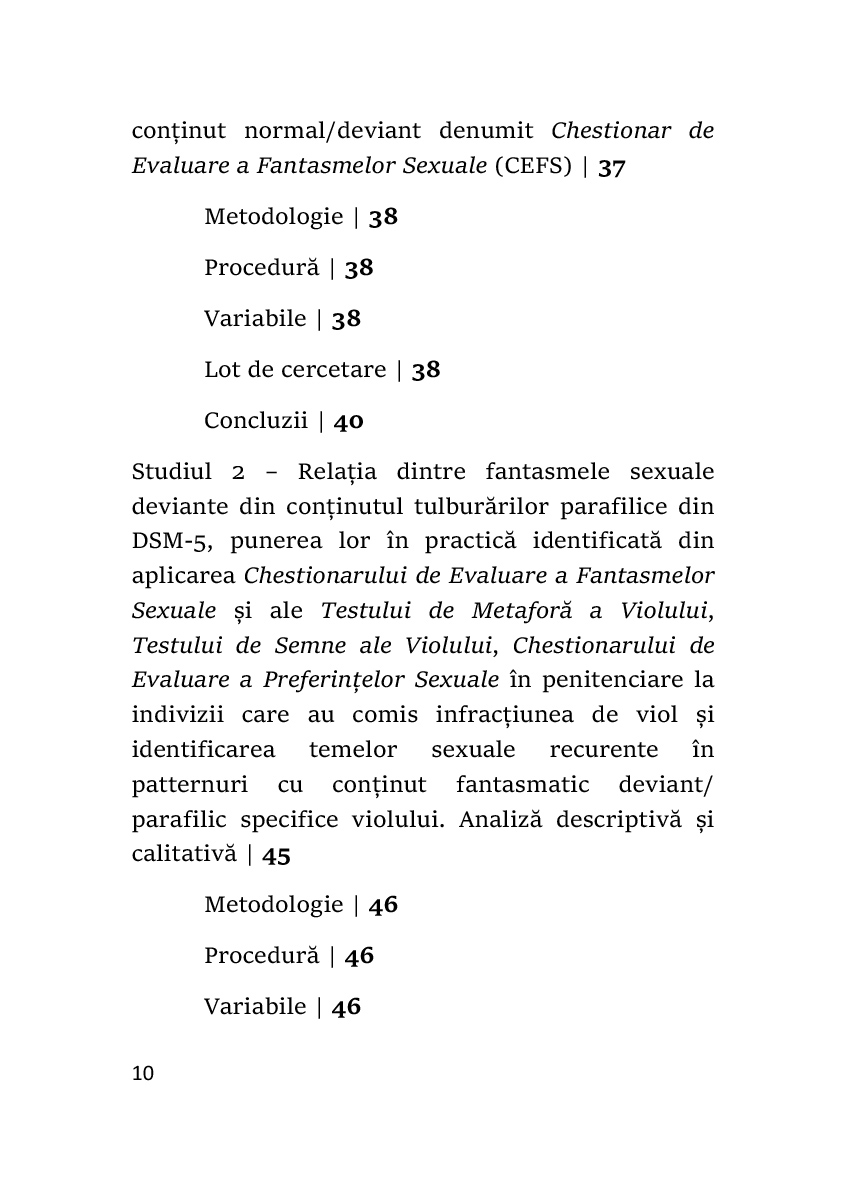 conținut normal/deviant denumit Chestionar de Evaluare a Fantasmelor Sexuale (CEFS) | 37

Metodologie | 38

Procedură | 38

Variabile | 38

Lot de cercetare | 38

Concluzii | 40

Studiul 2 – Relația dintre fantasmele sexuale deviante din conținutul tulburărilor parafilice din DSM-5, punerea lor în practică identificată din aplicarea Chestionarului de Evaluare a Fantasmelor Sexuale și ale Testului de Metaforă a Violului, Testului de Semne ale Violului, Chestionarului de Evaluare a Preferințelor Sexuale în penitenciare la indivizii care au comis infracțiunea de viol și identificarea temelor sexuale recurente în patternuri cu conținut fantasmatic deviant/ parafilic specifice violului. Analiză descriptivă și calitativă | 45

Metodologie | 46

Procedură | 46

Variabile | 46

10